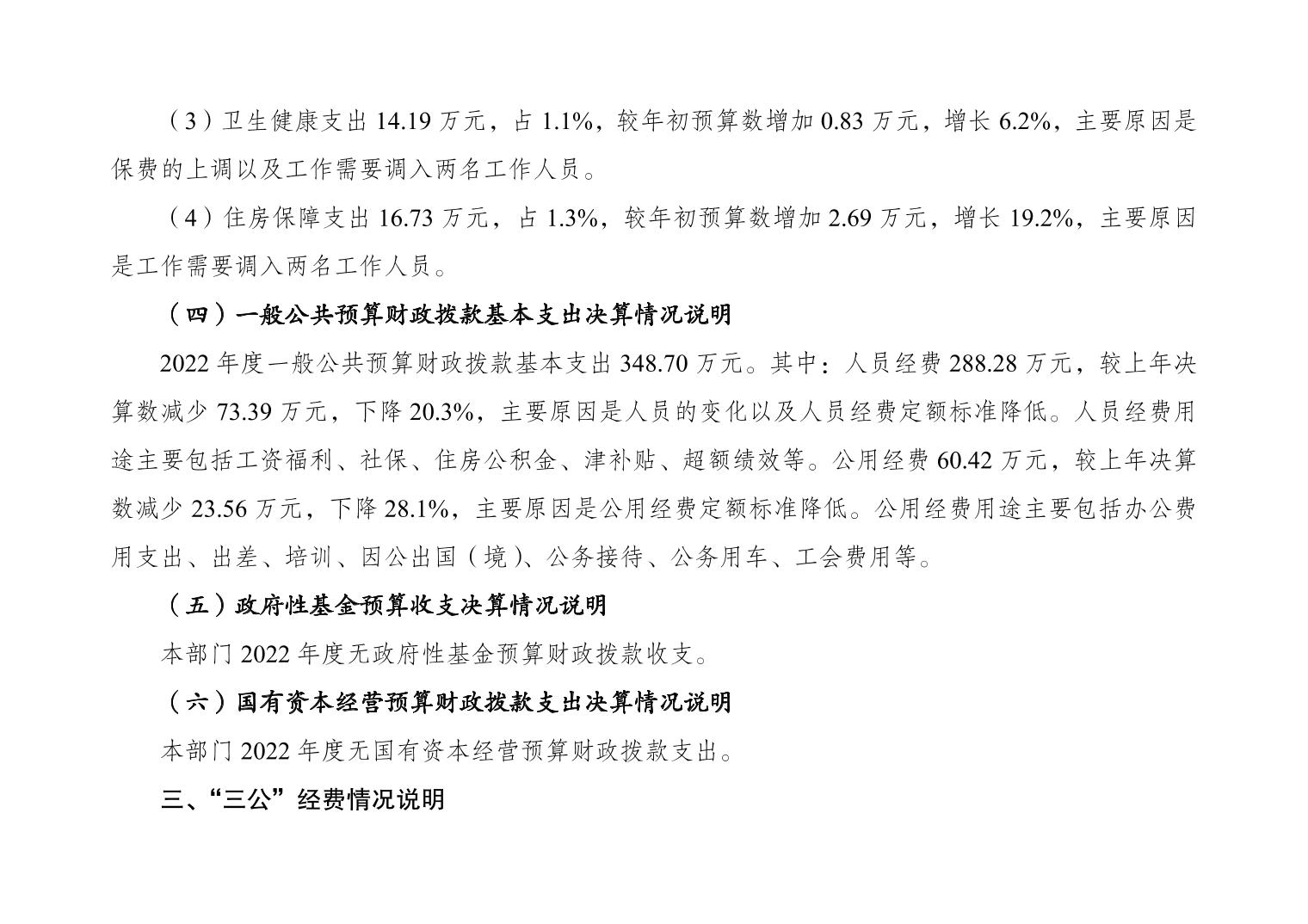 （3）卫生健康支出14.19万元，占1.1%，较年初预算数增加0.83万元，增长6.2%，主要原因是保费的上调以及工作需要调入两名工作人员。

（4）住房保障支出16.73万元，占1.3%，较年初预算数增加2.69万元，增长19.2%，主要原因是工作需要调入两名工作人员。

（四）一般公共预算财政拨款基本支出决算情况说明

2022年度一般公共预算财政拨款基本支出348.70万元。其中：人员经费288.28万元，较上年决算数减少73.39万元，下降20.3%，主要原因是人员的变化以及人员经费定额标准降低。人员经费用途主要包括工资福利、社保、住房公积金、津补贴、超额绩效等。公用经费60.42万元，较上年决算数减少23.56万元，下降28.1%，主要原因是公用经费定额标准降低。公用经费用途主要包括办公费用支出、出差、培训、因公出国（境）、公务接待、公务用车、工会费用等。

（五）政府性基金预算收支决算情况说明

本部门2022年度无政府性基金预算财政拨款收支。

（六）国有资本经营预算财政拨款支出决算情况说明

本部门2022年度无国有资本经营预算财政拨款支出。

三、“三公”经费情况说明